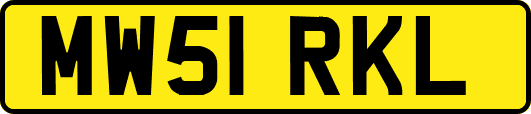 MW51 RKL